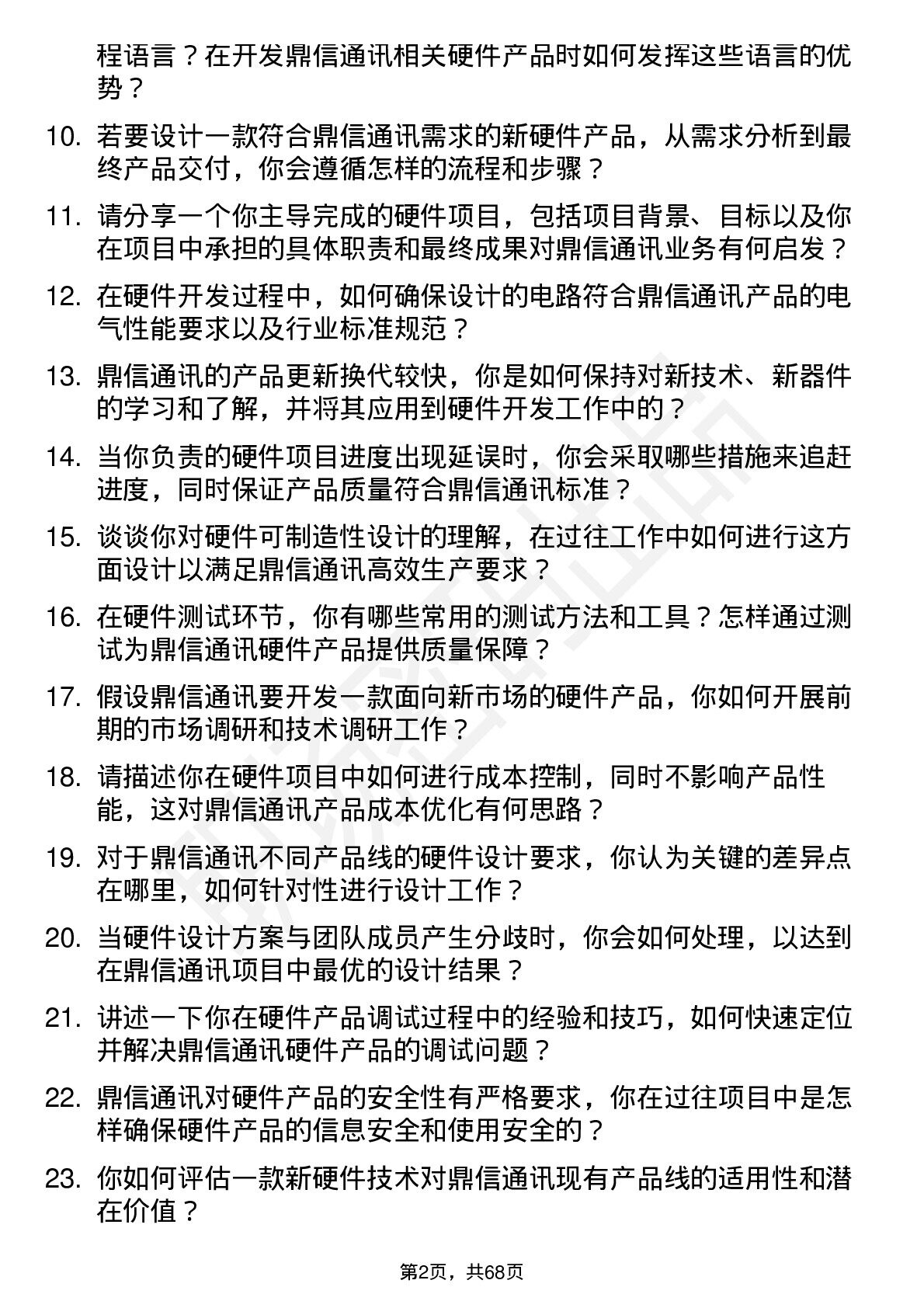 程语言？在开发鼎信通讯相关硬件产品时如何发挥这些语言的优势？

10. 若要设计一款符合鼎信通讯需求的新硬件产品，从需求分析到最终产品交付，你会遵循怎样的流程和步骤？

11. 请分享一个你主导完成的硬件项目，包括项目背景、目标以及你在项目中承担的具体职责和最终成果对鼎信通讯业务有何启发？

12. 在硬件开发过程中，如何确保设计的电路符合鼎信通讯产品的电气性能要求以及行业标准规范？

13. 鼎信通讯的产品更新换代较快，你是如何保持对新技术、新器件的学习和了解，并将其应用到硬件开发工作中的？

14. 当你负责的硬件项目进度出现延误时，你会采取哪些措施来追赶进度，同时保证产品质量符合鼎信通讯标准？

15. 谈谈你对硬件可制造性设计的理解，在过往工作中如何进行这方面设计以满足鼎信通讯高效生产要求？

16. 在硬件测试环节，你有哪些常用的测试方法和工具？怎样通过测试为鼎信通讯硬件产品提供质量保障？

17. 假设鼎信通讯要开发一款面向新市场的硬件产品，你如何开展前期的市场调研和技术调研工作？

18. 请描述你在硬件项目中如何进行成本控制，同时不影响产品性能，这对鼎信通讯产品成本优化有何思路？

19. 对于鼎信通讯不同产品线的硬件设计要求，你认为关键的差异点在哪里，如何针对性进行设计工作？

20. 当硬件设计方案与团队成员产生分歧时，你会如何处理，以达到在鼎信通讯项目中最优的设计结果？

21. 讲述一下你在硬件产品调试过程中的经验和技巧，如何快速定位并解决鼎信通讯硬件产品的调试问题？

22. 鼎信通讯对硬件产品的安全性有严格要求，你在过往项目中是怎样确保硬件产品的信息安全和使用安全的？

23. 你如何评估一款新硬件技术对鼎信通讯现有产品线的适用性和潜在价值？

第2页，共68页